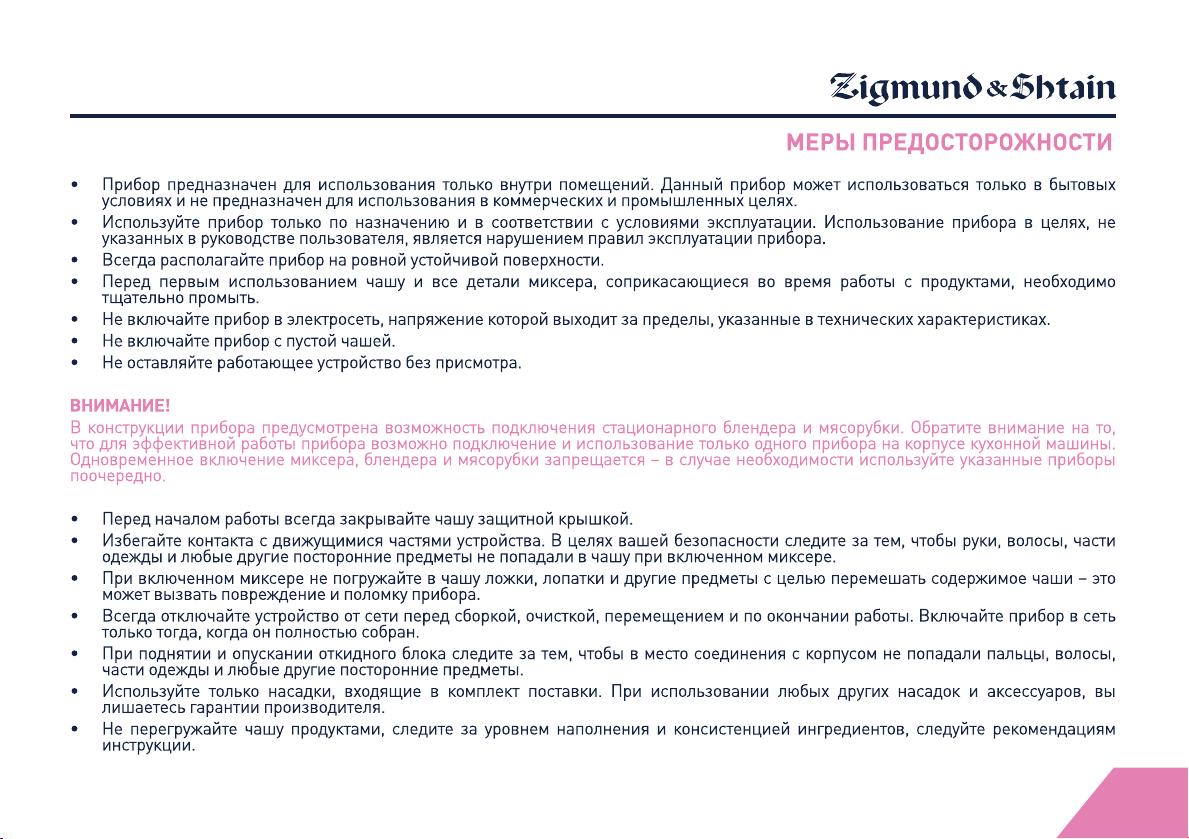 Zigmund & Shtain

МЕРЫ ПРЕДОСТОРОЖНОСТИ

• Прибор предназначен для использования только внутри помещений. Данный прибор может использоваться только в бытовых условиях и не предназначен для использования в коммерческих и промышленных целях.
• Используйте прибор только по назначению и в соответствии с условиями эксплуатации. Использование прибора в целях, не указанных в руководстве пользователя, является нарушением правил эксплуатации прибора.
• Всегда располагайте прибор на ровной устойчивой поверхности.
• Перед первым использованием чашу и все детали миксера, соприкасающиеся во время работы с продуктами, необходимо тщательно промыть.
• Не включайте прибор в электросеть, напряжение которой выходит за пределы, указанные в технических характеристиках.
• Не включайте прибор с пустой чашей.
• Не оставляйте работающее устройство без присмотра.

ВНИМАНИЕ!
В конструкции прибора предусмотрена возможность подключения стационарного блендера и мясорубки. Обратите внимание на то, что для эффективной работы прибора возможно подключение и использование только одного прибора на корпусе кухонной машины. Одновременное включение миксера, блендера и мясорубки запрещается – в случае необходимости используйте указанные приборы поочередно.

• Перед началом работы всегда закрывайте чашу защитной крышкой.
• Избегайте контакта с движущимися частями устройства. В целях вашей безопасности следите за тем, чтобы руки, волосы, части одежды и любые другие посторонние предметы не попадали в чашу при включенном миксере.
• При включенном миксере не погружайте в чашу ложки, лопатки и другие предметы с целью перемешать содержимое чаши – это может вызвать повреждение и поломку прибора.
• Всегда отключайте устройство от сети перед сборкой, очисткой, перемещением и по окончании работы. Включайте прибор в сеть только тогда, когда он полностью собран.
• При поднятии и опускании откидного блока следите за тем, чтобы в место соединения с корпусом не попадали пальцы, волосы, части одежды и любые другие посторонние предметы.
• Используйте только насадки, входящие в комплект поставки. При использовании любых других насадок и аксессуаров, вы лишаетесь гарантии производителя.
• Не перегружайте чашу продуктами, следите за уровнем наполнения и консистенцией ингредиентов, следуйте рекомендациям инструкции.